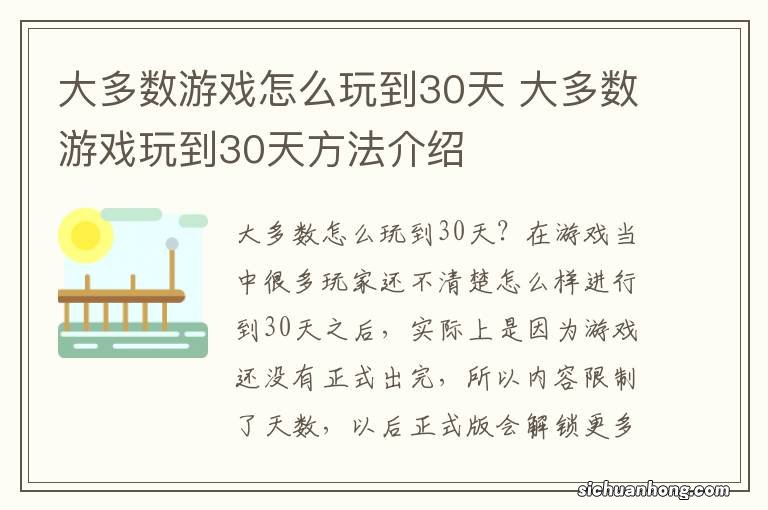 大多数游戏怎么玩到30天 大多数游戏玩到30天方法介绍

大多数怎么玩到30天？在游戏当中很多玩家还不清楚怎么样进行到30天之后，实际上是因为游戏还没有正式出完，所以内容限制了天数，以后正式版会解锁更多

sichuanhong.com